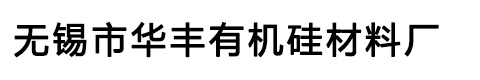 无锡市华丰有机硅材料厂